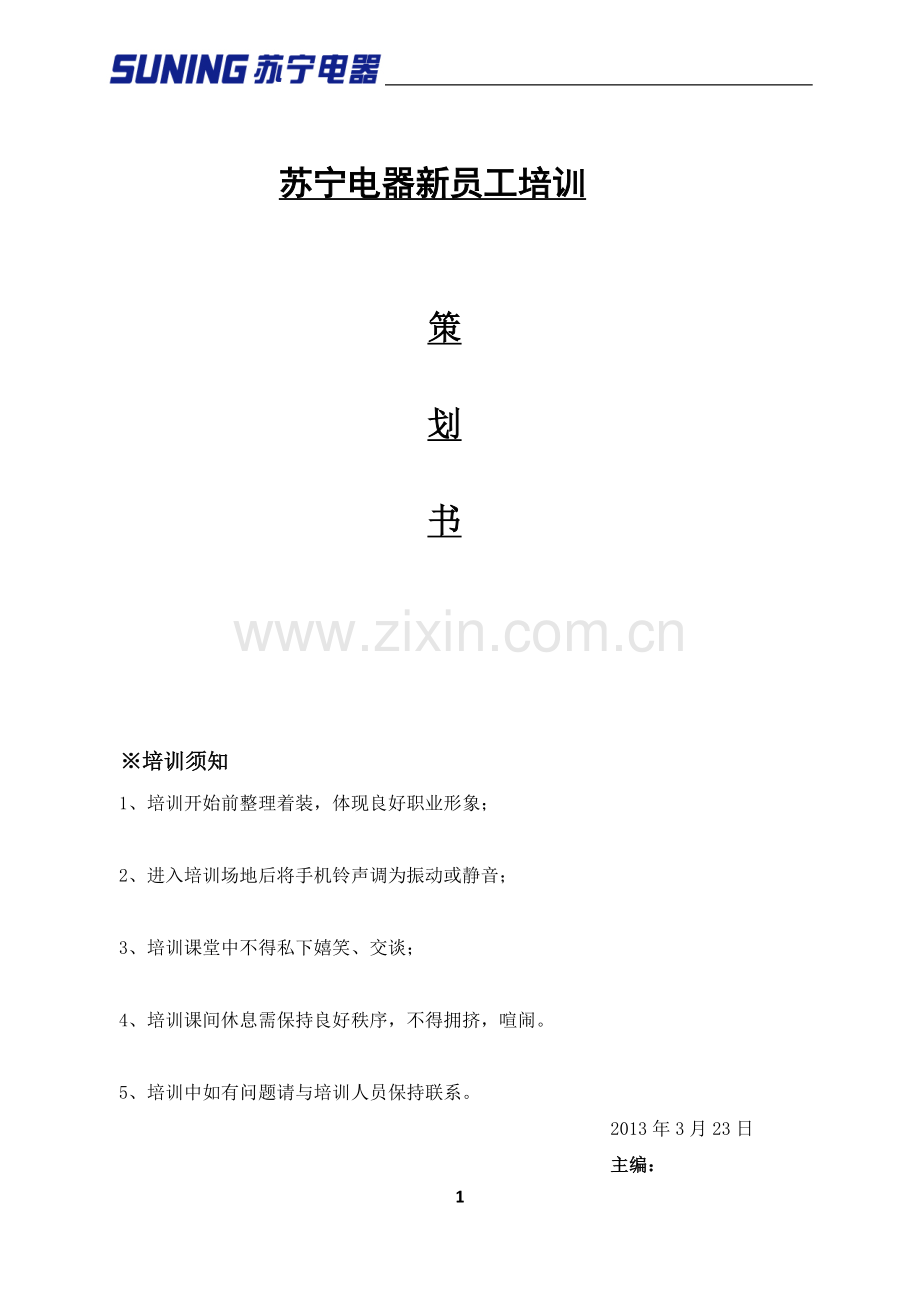 SUNING 苏宁电器

苏宁电器新员工培训

策

划

书

www.zixin.com.cn

※培训须知

1、培训开始前整理着装，体现良好职业形象；

2、进入培训场地后将手机铃声调为振动或静音；

3、培训课堂中不得私下嬉笑、交谈；

4、培训课间休息需保持良好秩序，不得拥挤，喧闹。

5、培训中如有问题请与培训人员保持联系。

2013 年 3 月 23 日

主编：

1